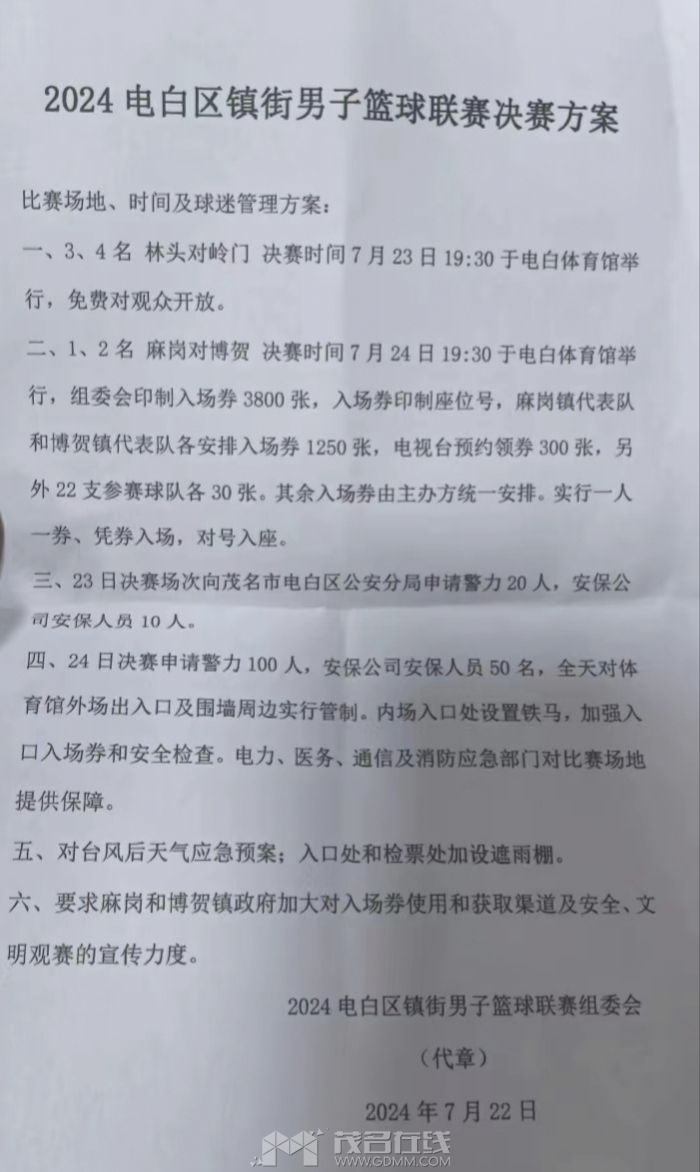 2024 电白区镇街男子篮球联赛决赛方案

比赛场地、时间及球迷管理方案：

一、3、4 名 林头对岭门 决赛时间 7 月 23 日 19:30 于电白体育馆举行，免费对观众开放。

二、1、2 名 麻岗对博贺 决赛时间 7 月 24 日 19:30 于电白体育馆举行，组委会印制入场券 3800 张，入场券印制座位号，麻岗镇代表队和博贺镇代表队各安排入场券 1250 张，电视台预约领券 300 张，另外 22 支参赛球队各 30 张。其余入场券由主办方统一安排。实行一人一券、凭券入场，对号入座。

三、23 日决赛场次向茂名市电白区公安分局申请警力 20 人，安保公司安保人员 10 人。

四、24 日决赛申请警力 100 人，安保公司安保人员 50 名，全天对体育馆外场出入口及围墙周边实行管制。内场入口处设置铁马，加强入口入场券和安全检查。电力、医务、通信及消防应急部门对比赛场地提供保障。

五、对台风后天气应急预案；入口处和检票处加设遮雨棚。

六、要求麻岗和博贺镇政府加大对入场券使用和获取渠道及安全、文明观赛的宣传力度。

2024 电白区镇街男子篮球联赛组委会

（代章）

2024 年 7 月 22 日

茂名在线
WWW.GDMM.COM